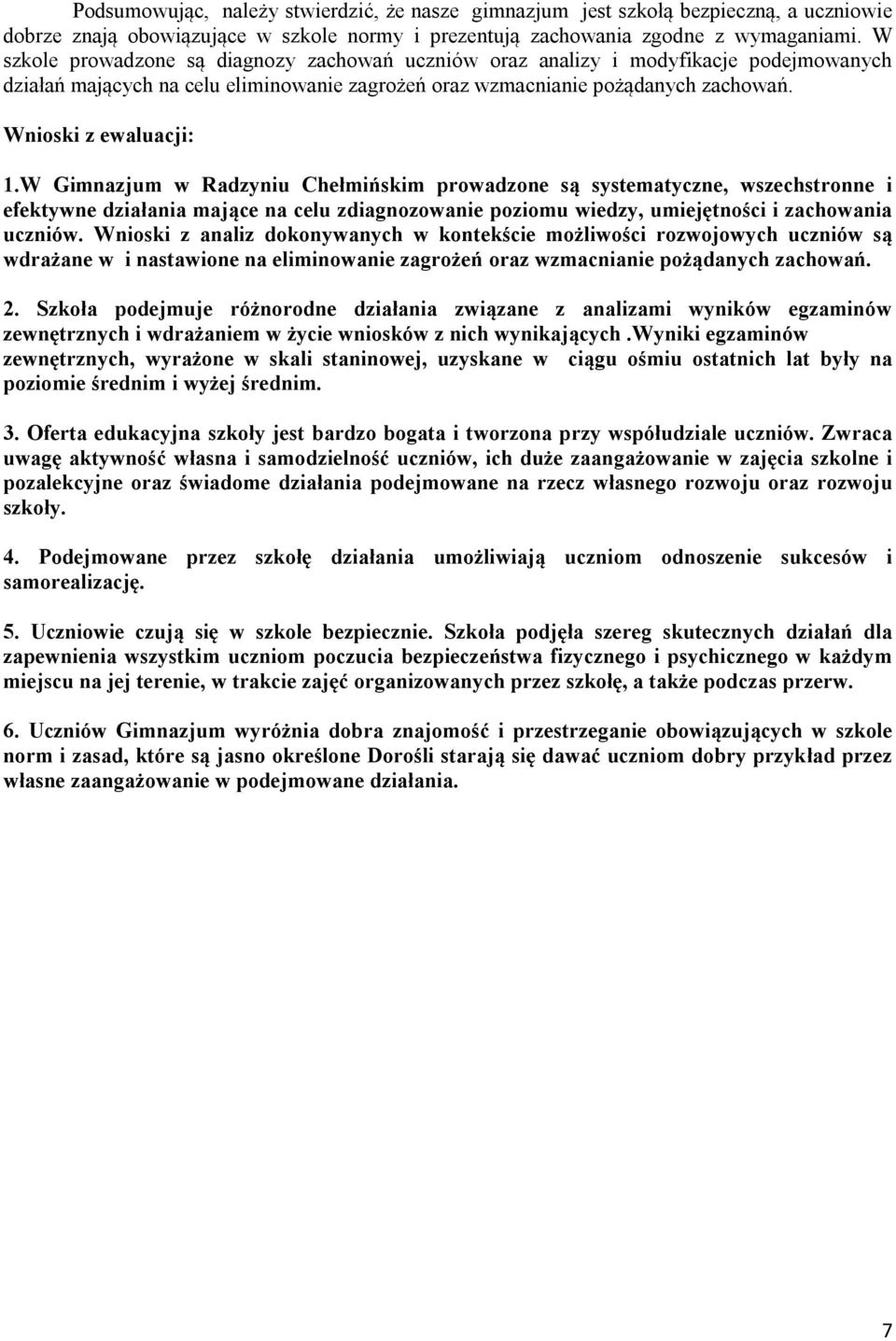 Podsumowując, należy stwierdzić, że nasze gimnazjum jest szkołą bezpieczną, a uczniowie dobrze znają obowiązujące w szkole normy i prezentują zachowania zgodne z wymaganiami. W szkole prowadzone są diagnozy zachowań uczniów oraz analizy i modyfikacje podejmowanych działań mających na celu eliminowanie zagrożeń oraz wzmacnianie pożądanych zachowań.

Wnioski z ewaluacji:

1.W Gimnazjum w Radzyniu Chełmińskim prowadzone są systematyczne, wszechstronne i efektywne działania mające na celu zdiagnozowanie poziomu wiedzy, umiejętności i zachowania uczniów. Wnioski z analiz dokonywanych w kontekście możliwości rozwojowych uczniów są wdrażane w i nastawione na eliminowanie zagrożeń oraz wzmacnianie pożądanych zachowań.

2. Szkoła podejmuje różnorodne działania związane z analizami wyników egzaminów zewnętrznych i wdrażaniem w życie wniosków z nich wynikających .Wyniki egzaminów zewnętrznych, wyrażone w skali staninowej, uzyskane w ciągu ośmiu ostatnich lat były na poziomie średnim i wyżej średnim.

3. Oferta edukacyjna szkoły jest bardzo bogata i tworzona przy współudziale uczniów. Zwraca uwagę aktywność własna i samodzielność uczniów, ich duże zaangażowanie w zajęcia szkolne i pozalekcyjne oraz świadome działania podejmowane na rzecz własnego rozwoju oraz rozwoju szkoły.

4. Podejmowane przez szkołę działania umożliwiają uczniom odnoszenie sukcesów i samorealizację.

5. Uczniowie czują się w szkole bezpiecznie. Szkoła podjęła szereg skutecznych działań dla zapewnienia wszystkim uczniom poczucia bezpieczeństwa fizycznego i psychicznego w każdym miejscu na jej terenie, w trakcie zajęć organizowanych przez szkołę, a także podczas przerw.

6. Uczniów Gimnazjum wyróżnia dobra znajomość i przestrzeganie obowiązujących w szkole norm i zasad, które są jasno określone Dorośli starają się dawać uczniom dobry przykład przez własne zaangażowanie w podejmowane działania.

7